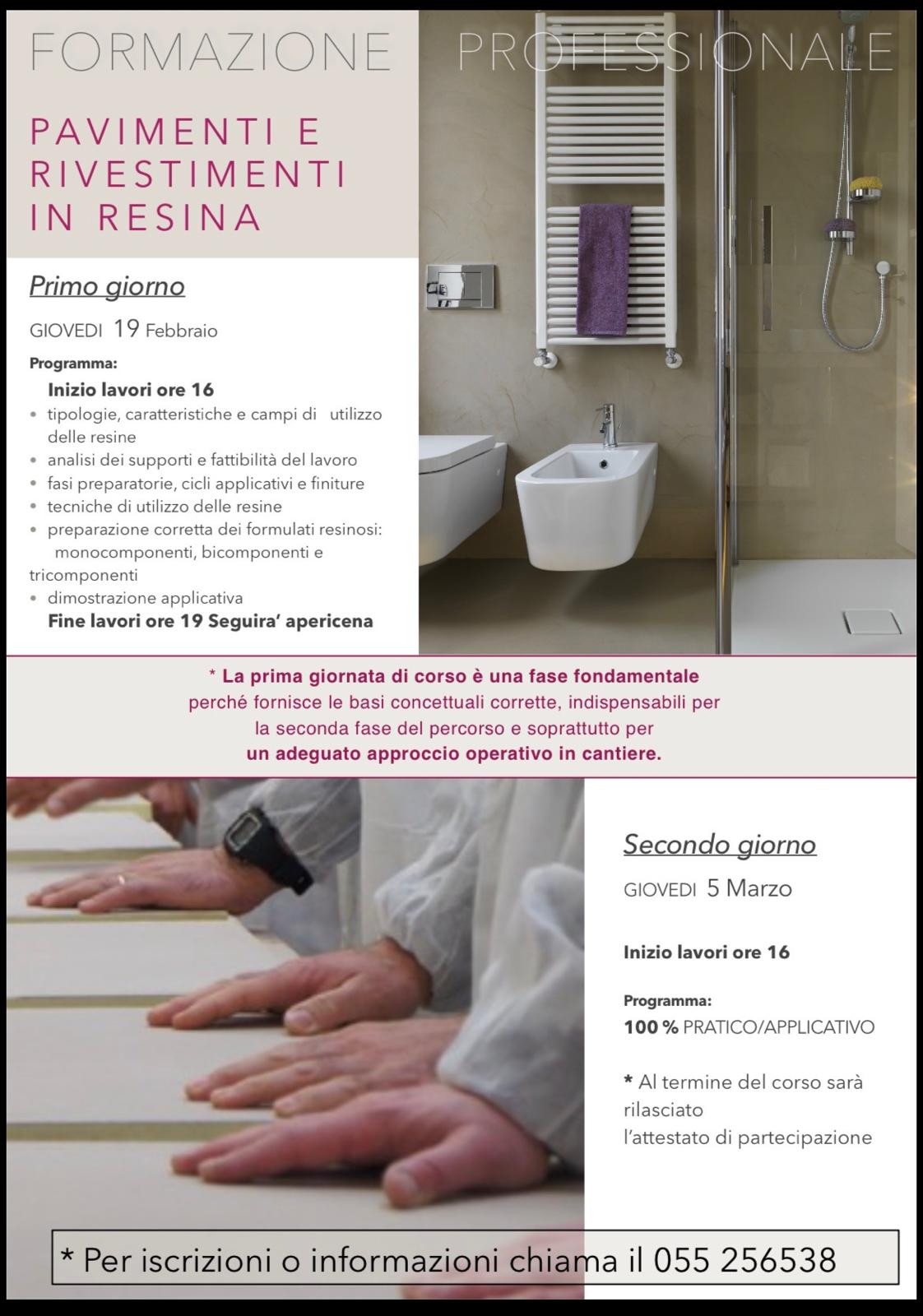 FORMAZIONE PROFESSIONALE

PAVIMENTI E
RIVESTIMENTI
IN RESINA

Primo giorno

GIOVEDI 19 Febbraio

Programma:

Inizio lavori ore 16

• tipologie, caratteristiche e campi di utilizzo delle resine
• analisi dei supporti e fattibilità del lavoro
• fasi preparatorie, cicli applicativi e finiture
• tecniche di utilizzo delle resine
• preparazione corretta dei formulati resinosi: monocomponenti, bicomponenti e tricomponenti
• dimostrazione applicativa

Fine lavori ore 19 Seguira' apericena

* La prima giornata di corso è una fase fondamentale perché fornisce le basi concettuali corrette, indispensabili per la seconda fase del percorso e soprattutto per un adeguato approccio operativo in cantiere.

Secondo giorno

GIOVEDI 5 Marzo

Inizio lavori ore 16

Programma:
100 % PRATICO/APPLICATIVO

* Al termine del corso sarà rilasciato l'attestato di partecipazione

* Per iscrizioni o informazioni chiama il 055 256538